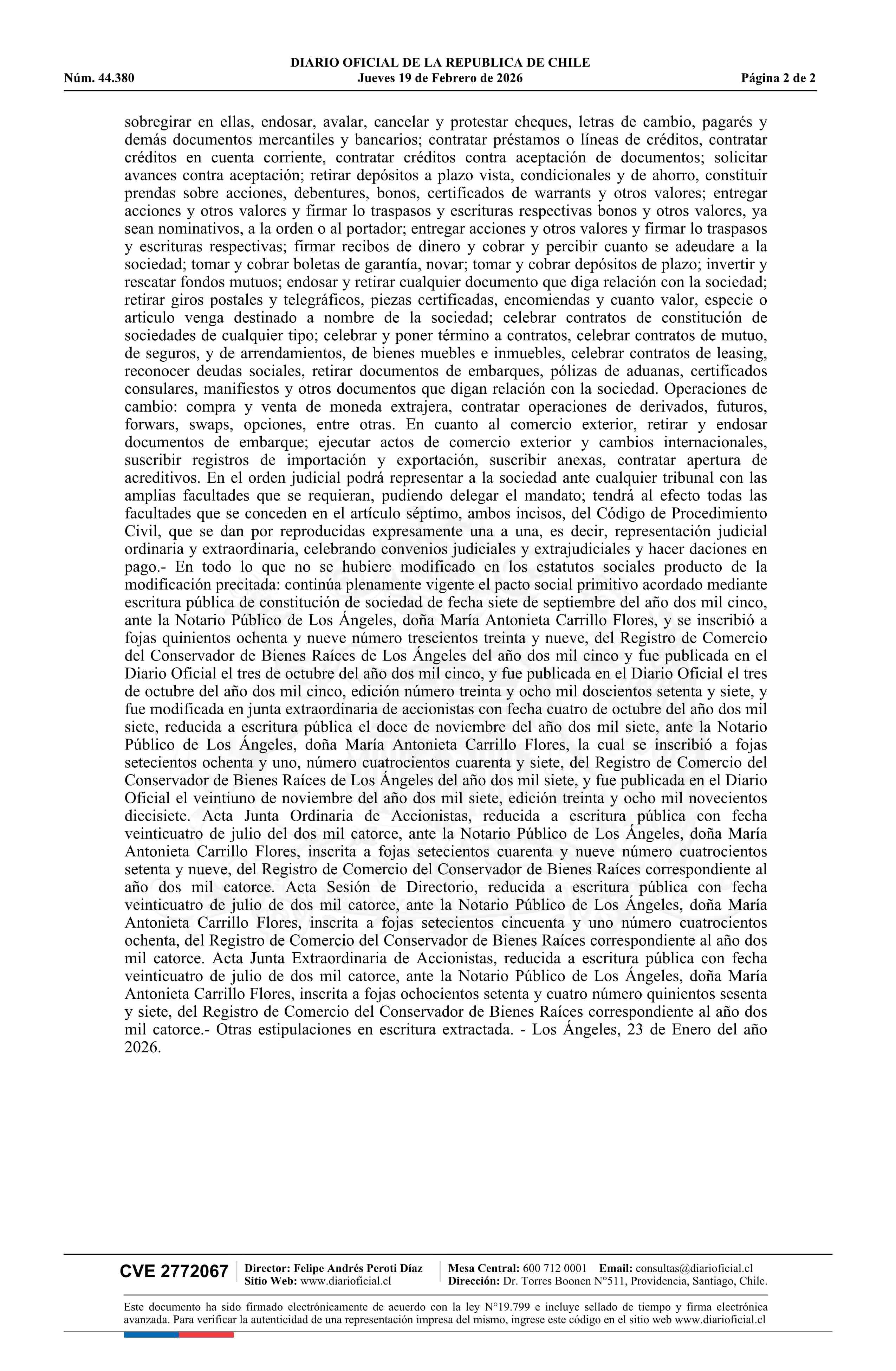 DIARIO OFICIAL DE LA REPUBLICA DE CHILE
Núm. 44.380 Jueves 19 de Febrero de 2026 Página 2 de 2

sobregirar en ellas, endosar, avalar, cancelar y protestar cheques, letras de cambio, pagarés y demás documentos mercantiles y bancarios; contratar préstamos o líneas de créditos, contratar créditos en cuenta corriente, contratar créditos contra aceptación de documentos; solicitar avances contra aceptación; retirar depósitos a plazo vista, condicionales y de ahorro, constituir prendas sobre acciones, debentures, bonos, certificados de warrants y otros valores; entregar acciones y otros valores y firmar lo traspasos y escrituras respectivas bonos y otros valores, ya sean nominativos, a la orden o al portador; entregar acciones y otros valores y firmar lo traspasos y escrituras respectivas; firmar recibos de dinero y cobrar y percibir cuanto se adeudare a la sociedad; tomar y cobrar boletas de garantía, novar; tomar y cobrar depósitos de plazo; invertir y rescatar fondos mutuos; endosar y retirar cualquier documento que diga relación con la sociedad; retirar giros postales y telegráficos, piezas certificadas, encomiendas y cuanto valor, especie o articulo venga destinado a nombre de la sociedad; celebrar contratos de constitución de sociedades de cualquier tipo; celebrar y poner término a contratos, celebrar contratos de mutuo, de seguros, y de arrendamientos, de bienes muebles e inmuebles, celebrar contratos de leasing, reconocer deudas sociales, retirar documentos de embarques, pólizas de aduanas, certificados consulares, manifiestos y otros documentos que digan relación con la sociedad. Operaciones de cambio: compra y venta de moneda extrajera, contratar operaciones de derivados, futuros, forwars, swaps, opciones, entre otras. En cuanto al comercio exterior, retirar y endosar documentos de embarque; ejecutar actos de comercio exterior y cambios internacionales, suscribir registros de importación y exportación, suscribir anexas, contratar apertura de acreditivos. En el orden judicial podrá representar a la sociedad ante cualquier tribunal con las amplias facultades que se requieran, pudiendo delegar el mandato; tendrá al efecto todas las facultades que se conceden en el artículo séptimo, ambos incisos, del Código de Procedimiento Civil, que se dan por reproducidas expresamente una a una, es decir, representación judicial ordinaria y extraordinaria, celebrando convenios judiciales y extrajudiciales y hacer daciones en pago.- En todo lo que no se hubiere modificado en los estatutos sociales producto de la modificación precitada: continúa plenamente vigente el pacto social primitivo acordado mediante escritura pública de constitución de sociedad de fecha siete de septiembre del año dos mil cinco, ante la Notario Público de Los Ángeles, doña María Antonieta Carrillo Flores, y se inscribió a fojas quinientos ochenta y nueve número trescientos treinta y nueve, del Registro de Comercio del Conservador de Bienes Raíces de Los Ángeles del año dos mil cinco y fue publicada en el Diario Oficial el tres de octubre del año dos mil cinco, y fue publicada en el Diario Oficial el tres de octubre del año dos mil cinco, edición número treinta y ocho mil doscientos setenta y siete, y fue modificada en junta extraordinaria de accionistas con fecha cuatro de octubre del año dos mil siete, reducida a escritura pública el doce de noviembre del año dos mil siete, ante la Notario Público de Los Ángeles, doña María Antonieta Carrillo Flores, la cual se inscribió a fojas setecientos ochenta y uno, número cuatrocientos cuarenta y siete, del Registro de Comercio del Conservador de Bienes Raíces de Los Ángeles del año dos mil siete, y fue publicada en el Diario Oficial el veintiuno de noviembre del año dos mil siete, edición treinta y ocho mil novecientos diecisiete. Acta Junta Ordinaria de Accionistas, reducida a escritura pública con fecha veinticuatro de julio del dos mil catorce, ante la Notario Público de Los Ángeles, doña María Antonieta Carrillo Flores, inscrita a fojas setecientos cuarenta y nueve número cuatrocientos setenta y nueve, del Registro de Comercio del Conservador de Bienes Raíces correspondiente al año dos mil catorce. Acta Sesión de Directorio, reducida a escritura pública con fecha veinticuatro de julio de dos mil catorce, ante la Notario Público de Los Ángeles, doña María Antonieta Carrillo Flores, inscrita a fojas setecientos cincuenta y uno número cuatrocientos ochenta, del Registro de Comercio del Conservador de Bienes Raíces correspondiente al año dos mil catorce. Acta Junta Extraordinaria de Accionistas, reducida a escritura pública con fecha veinticuatro de julio de dos mil catorce, ante la Notario Público de Los Ángeles, doña María Antonieta Carrillo Flores, inscrita a fojas ochocientos setenta y cuatro número quinientos sesenta y siete, del Registro de Comercio del Conservador de Bienes Raíces correspondiente al año dos mil catorce.- Otras estipulaciones en escritura extractada. - Los Ángeles, 23 de Enero del año 2026.

CVE 2772067 Director: Felipe Andrés Peroti Díaz Sitio Web: www.diarioficial.cl Mesa Central: 600 712 0001 Email: consultas@diarioficial.cl Dirección: Dr. Torres Boonen N°511, Providencia, Santiago, Chile.

Este documento ha sido firmado electrónicamente de acuerdo con la ley N°19.799 e incluye sellado de tiempo y firma electrónica avanzada. Para verificar la autenticidad de una representación impresa del mismo, ingrese este código en el sitio web www.diarioficial.cl